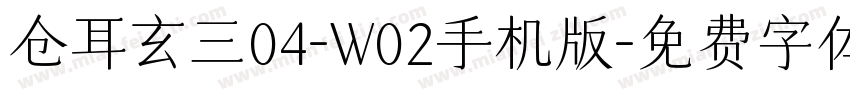 仓耳玄三04-W02手机版-免费字体